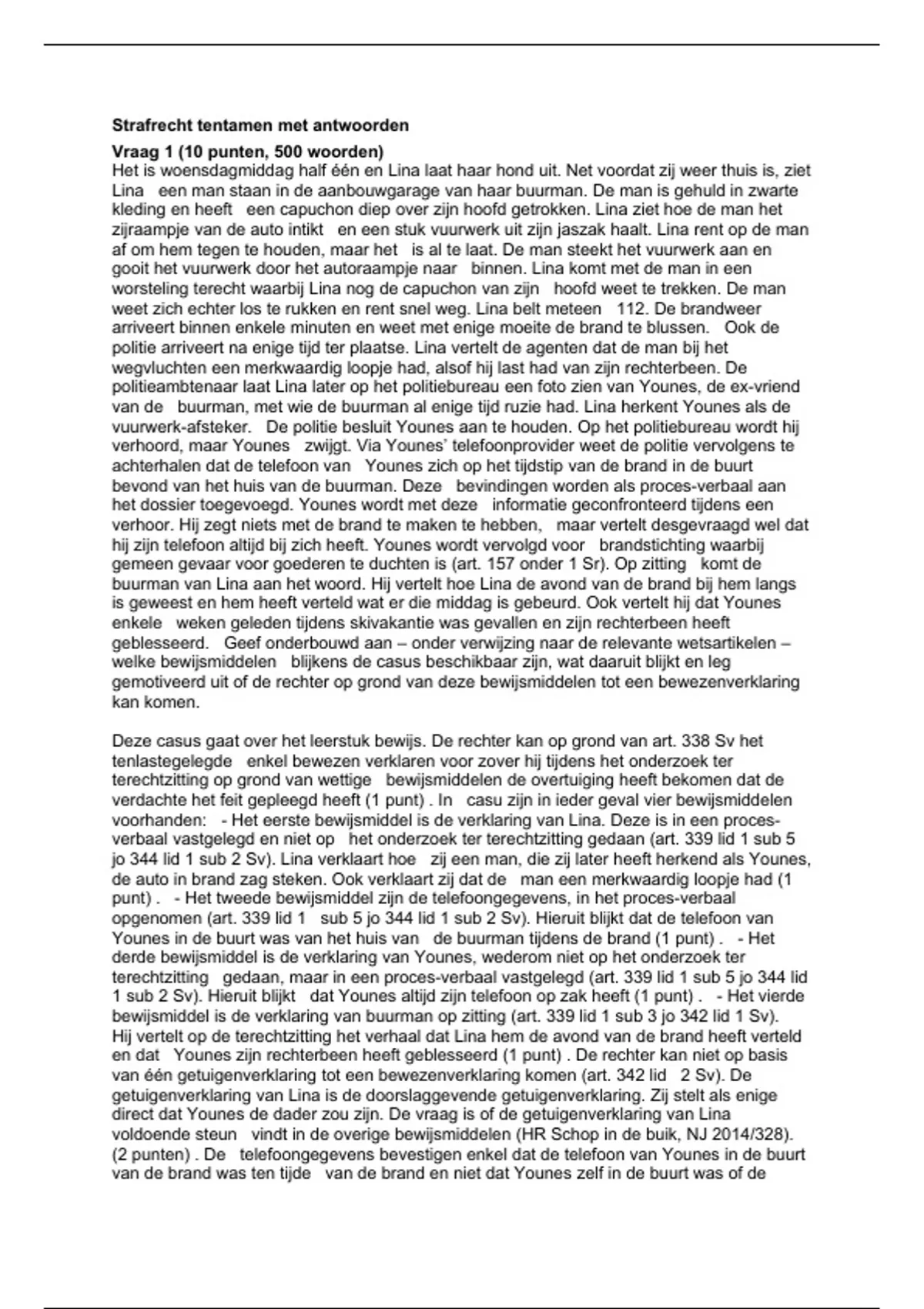 Strafrecht tentamen met antwoorden

Vraag 1 (10 punten, 500 woorden)
Het is woensdagmiddag half één en Lina laat haar hond uit. Net voordat zij weer thuis is, ziet Lina een man staan in de aanbouwgarage van haar buurman. De man is gehuld in zwarte kleding en heeft een capuchon diep over zijn hoofd getrokken. Lina ziet hoe de man het zijraampje van de auto intikt en een stuk vuurwerk uit zijn jaszak haalt. Lina rent op de man af om hem tegen te houden, maar het is al te laat. De man steekt het vuurwerk aan en gooit het vuurwerk door het autoraampje naar binnen. Lina komt met de man in een worsteling terecht waarbij Lina nog de capuchon van zijn hoofd weet te trekken. De man weet zich echter los te rukken en rent snel weg. Lina belt meteen 112. De brandweer arriveert binnen enkele minuten en weet met enige moeite de brand te blussen. Ook de politie arriveert na enige tijd ter plaatse. Lina vertelt de agenten dat de man bij het wegvluchten een merkwaardig loopje had, alsof hij last had van zijn rechterbeen. De politieambtenaar laat Lina later op het politiebureau een foto zien van Younes, de ex-vriend van de buurman, met wie de buurman al enige tijd ruzie had. Lina herkent Younes als de vuurwerk-afsteker. De politie besluit Younes aan te houden. Op het politiebureau wordt hij verhoord, maar Younes zwijgt. Via Younes' telefoonprovider weet de politie vervolgens te achterhalen dat de telefoon van Younes zich op het tijdstip van de brand in de buurt bevond van het huis van de buurman. Deze bevindingen worden als proces-verbaal aan het dossier toegevoegd. Younes wordt met deze informatie geconfronteerd tijdens een verhoor. Hij zegt niets met de brand te maken te hebben, maar vertelt desgevraagd wel dat hij zijn telefoon altijd bij zich heeft. Younes wordt vervolgd voor brandstichting waarbij gemeen gevaar voor goederen te duchten is (art. 157 onder 1 Sr). Op zitting komt de buurman van Lina aan het woord. Hij vertelt hoe Lina de avond van de brand bij hem langs is geweest en hem heeft verteld wat er die middag is gebeurd. Ook vertelt hij dat Younes enkele weken geleden tijdens skivakantie was gevallen en zijn rechterbeen heeft geblesseerd. Geef onderbouwd aan – onder verwijzing naar de relevante wetsartikelen – welke bewijsmiddelen blijkens de casus beschikbaar zijn, wat daaruit blijkt en leg gemotiveerd uit of de rechter op grond van deze bewijsmiddelen tot een bewezenverklaring kan komen.

Deze casus gaat over het leerstuk bewijs. De rechter kan op grond van art. 338 Sv het tenlastegelegde enkel bewezen verklaren voor zover hij tijdens het onderzoek ter terechtzitting op grond van wettige bewijsmiddelen de overtuiging heeft bekomen dat de verdachte het feit gepleegd heeft (1 punt) . In casu zijn in ieder geval vier bewijsmiddelen voorhanden: - Het eerste bewijsmiddel is de verklaring van Lina. Deze is in een proces-verbaal vastgelegd en niet op het onderzoek ter terechtzitting gedaan (art. 339 lid 1 sub 5 jo 344 lid 1 sub 2 Sv). Lina verklaart hoe zij een man, die zij later heeft herkend als Younes, de auto in brand zag steken. Ook verklaart zij dat de man een merkwaardig loopje had (1 punt) . - Het tweede bewijsmiddel zijn de telefoongegevens, in het proces-verbaal opgenomen (art. 339 lid 1 sub 5 jo 344 lid 1 sub 2 Sv). Hieruit blijkt dat de telefoon van Younes in de buurt was van het huis van de buurman tijdens de brand (1 punt) . - Het derde bewijsmiddel is de verklaring van Younes, wederom niet op het onderzoek ter terechtzitting gedaan, maar in een proces-verbaal vastgelegd (art. 339 lid 1 sub 5 jo 344 lid 1 sub 2 Sv). Hieruit blijkt dat Younes altijd zijn telefoon op zak heeft (1 punt) . - Het vierde bewijsmiddel is de verklaring van buurman op zitting (art. 339 lid 1 sub 3 jo 342 lid 1 Sv). Hij vertelt op de terechtzitting het verhaal dat Lina hem de avond van de brand heeft verteld en dat Younes zijn rechterbeen heeft geblesseerd (1 punt) . De rechter kan niet op basis van één getuigenverklaring tot een bewezenverklaring komen (art. 342 lid 2 Sv). De getuigenverklaring van Lina is de doorslaggevende getuigenverklaring. Zij stelt als enige direct dat Younes de dader zou zijn. De vraag is of de getuigenverklaring van Lina voldoende steun vindt in de overige bewijsmiddelen (HR Schop in de buik, NJ 2014/328). (2 punten) . De telefoongegevens bevestigen enkel dat de telefoon van Younes in de buurt van de brand was ten tijde van de brand en niet dat Younes zelf in de buurt was of de